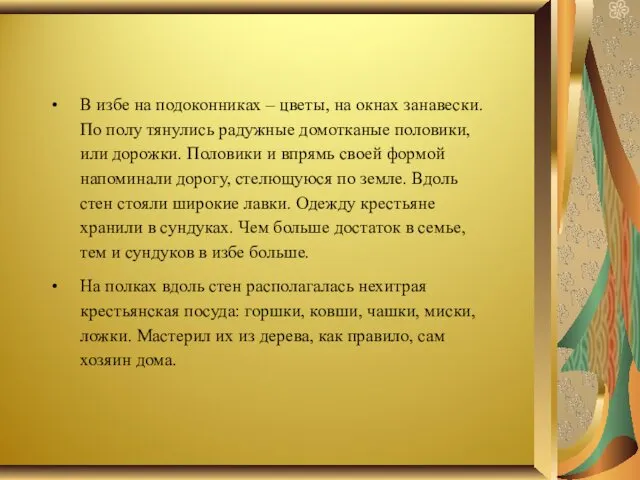 • В избе на подоконниках – цветы, на окнах занавески. По полу тянулись радужные домотканые половики, или дорожки. Половики и впрямь своей формой напоминали дорогу, стелющуюся по земле. Вдоль стен стояли широкие лавки. Одежду крестьяне хранили в сундуках. Чем больше достаток в семье, тем и сундуков в избе больше.

• На полках вдоль стен располагалась нехитрая крестьянская посуда: горшки, ковши, чашки, миски, ложки. Мастерил их из дерева, как правило, сам хозяин дома.